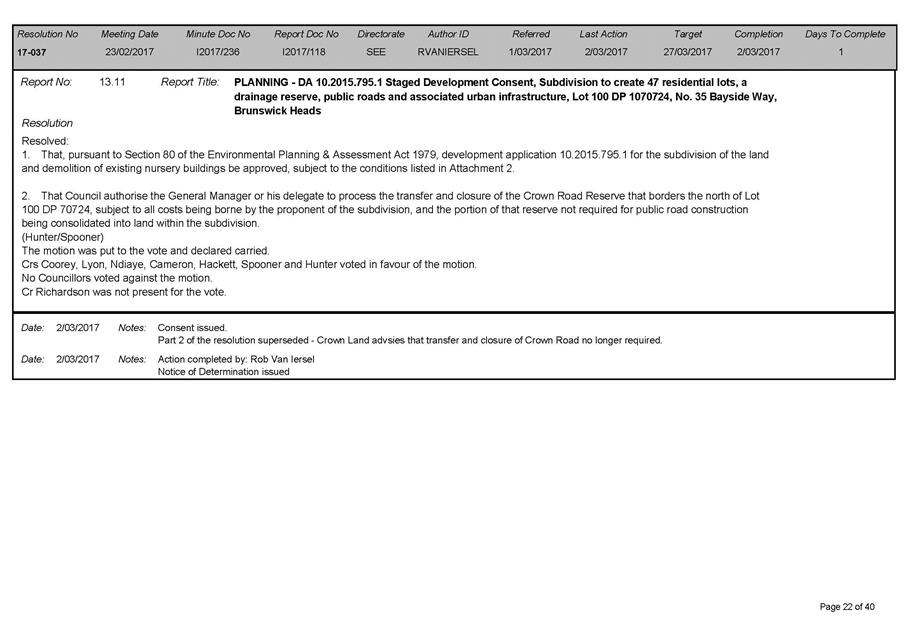 | Resolution No | Meeting Date | Minute Doc No | Report Doc No | Directorate | Author ID | Referred | Last Action | Target | Completion | Days To Complete |
|---|---|---|---|---|---|---|---|---|---|---|
| 17-037 | 23/02/2017 | I2017/236 | I2017/118 | SEE | RVANIERSEL | 1/03/2017 | 2/03/2017 | 27/03/2017 | 2/03/2017 | 1 |

Report No: 13.11 Report Title: PLANNING - DA 10.2015.795.1 Staged Development Consent, Subdivision to create 47 residential lots, a drainage reserve, public roads and associated urban infrastructure, Lot 100 DP 1070724, No. 35 Bayside Way, Brunswick Heads

Resolution

Resolved:
1. That, pursuant to Section 80 of the Environmental Planning & Assessment Act 1979, development application 10.2015.795.1 for the subdivision of the land and demolition of existing nursery buildings be approved, subject to the conditions listed in Attachment 2.

2. That Council authorise the General Manager or his delegate to process the transfer and closure of the Crown Road Reserve that borders the north of Lot 100 DP 70724, subject to all costs being borne by the proponent of the subdivision, and the portion of that reserve not required for public road construction being consolidated into land within the subdivision.
(Hunter/Spooner)
The motion was put to the vote and declared carried.
Crs Coorey, Lyon, Ndiaye, Cameron, Hackett, Spooner and Hunter voted in favour of the motion.
No Councillors voted against the motion.
Cr Richardson was not present for the vote.

Date: 2/03/2017 Notes: Consent issued.
Part 2 of the resolution superseded - Crown Land advsies that transfer and closure of Crown Road no longer required.

Date: 2/03/2017 Notes: Action completed by: Rob Van Iersel
Notice of Determination issued

Page 22 of 40